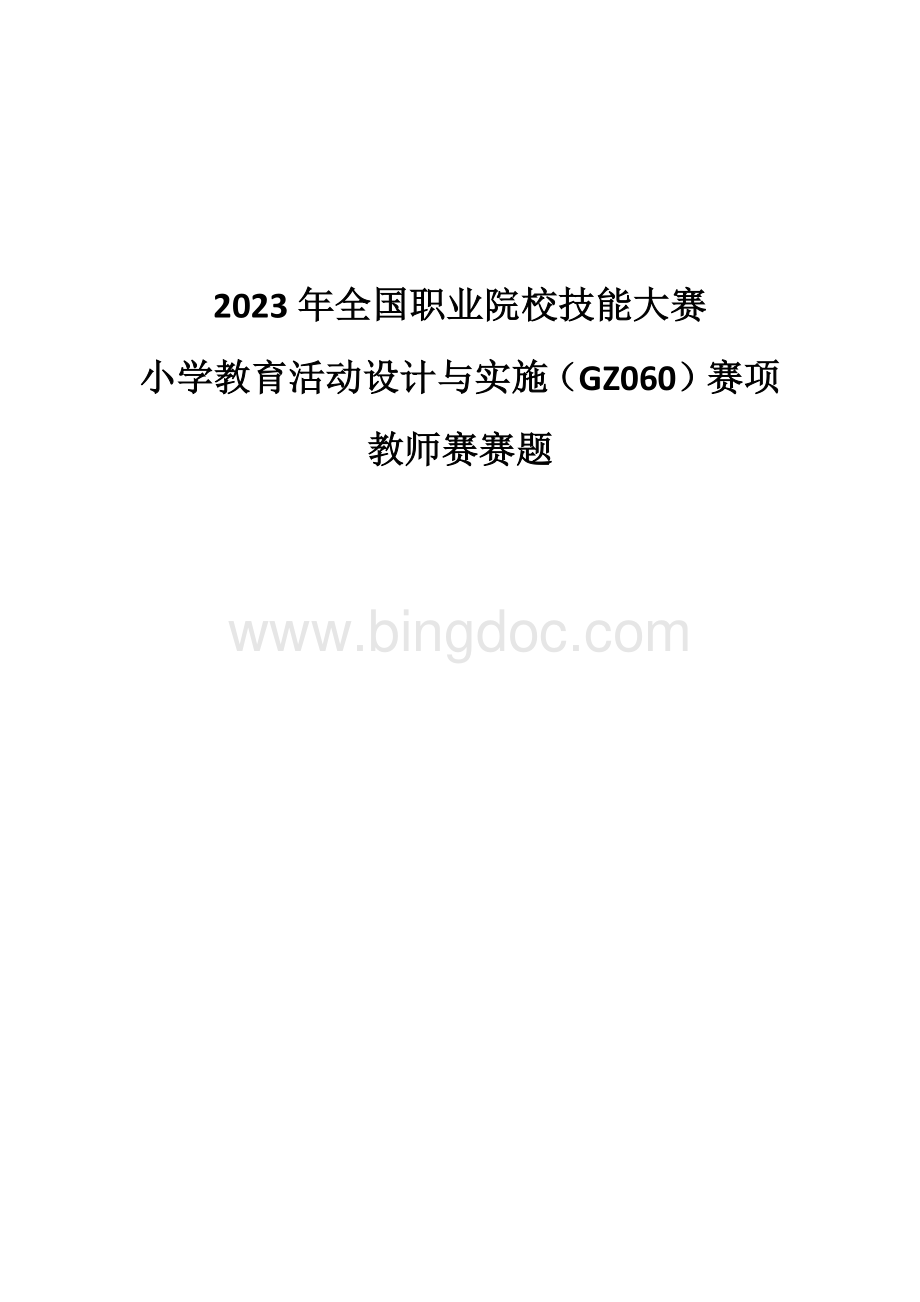 2023 年全国职业院校技能大赛

小学教育活动设计与实施（GZ060）赛项

教师赛赛题

www.bingdoc.com